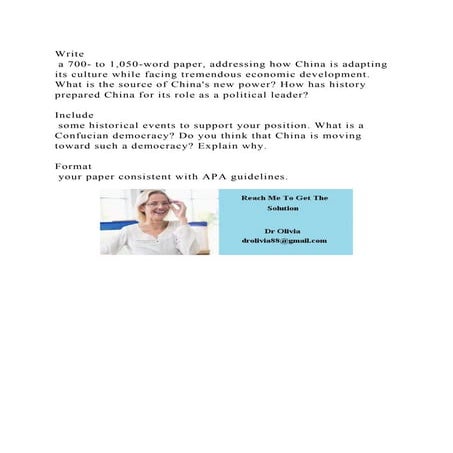 Write a 700- to 1,050-word paper, addressing how China is adapting its culture while facing tremendous economic development. What is the source of China's new power? How has history prepared China for its role as a political leader?

Include some historical events to support your position. What is a Confucian democracy? Do you think that China is moving toward such a democracy? Explain why.

Format your paper consistent with APA guidelines.

Reach Me To Get The Solution

Dr Olivia
drolivia88@gmail.com